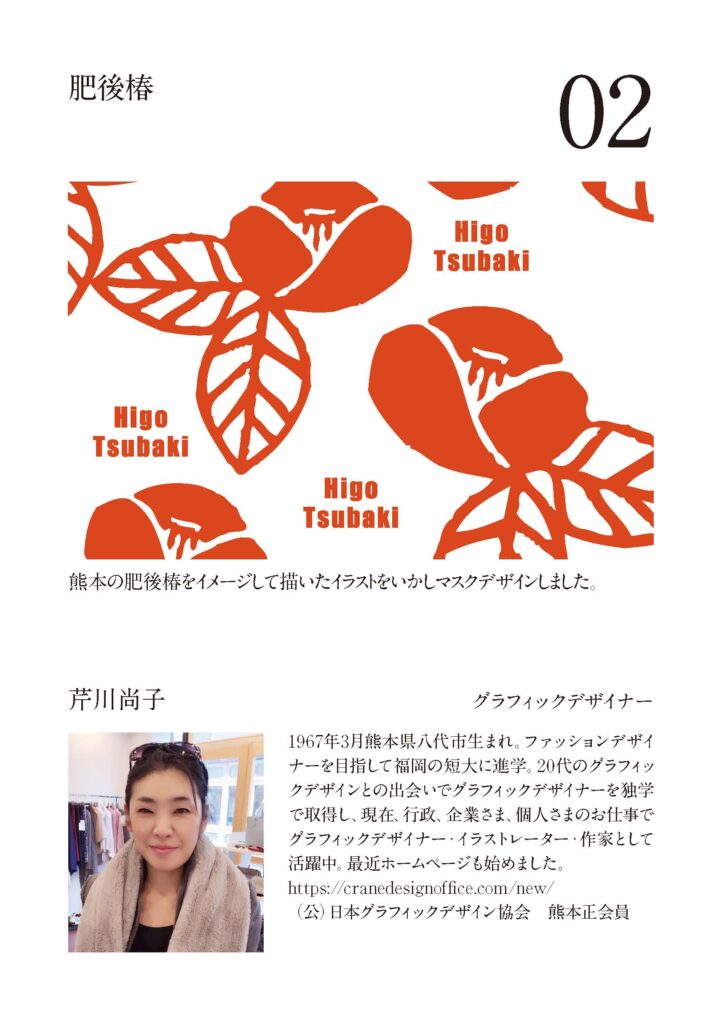 肥後椿

02

Higo
Tsubaki

Higo
Tsubaki

Higo
Tsubaki

熊本の肥後椿をイメージして描いたイラストをいかしマスクデザインしました。

芹川尚子

グラフィックデザイナー

1967年3月熊本県八代市生まれ。ファッションデザイナーを目指して福岡の短大に進学。20代のグラフィックデザインとの出会いでグラフィックデザイナーを独学で取得し、現在、行政、企業さま、個人さまのお仕事でグラフィックデザイナー・イラストレーター・作家として活躍中。最近ホームページも始めました。
https://cranedesignoffice.com/new/
（公）日本グラフィックデザイン協会 熊本正会員